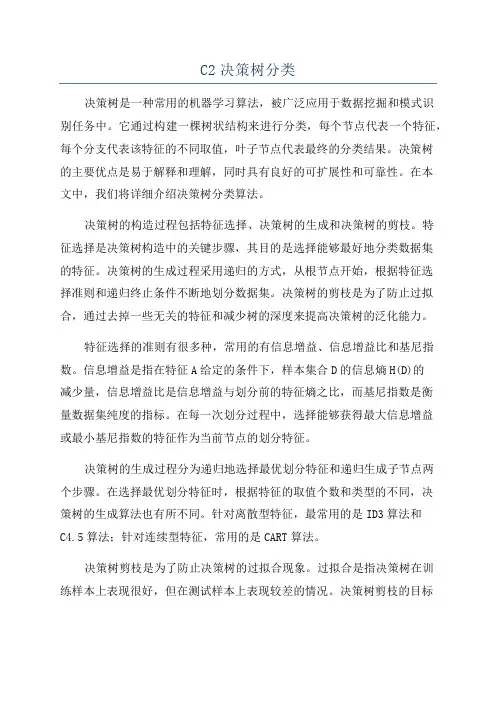 C2 决策树分类

决策树是一种常用的机器学习算法，被广泛应用于数据挖掘和模式识别任务中。它通过构建一棵树状结构来进行分类，每个节点代表一个特征，每个分支代表该特征的不同取值，叶子节点代表最终的分类结果。决策树的主要优点是易于解释和理解，同时具有良好的可扩展性和可靠性。在本文中，我们将详细介绍决策树分类算法。

决策树的构造过程包括特征选择、决策树的生成和决策树的剪枝。特征选择是决策树构造中的关键步骤，其目的是选择能够最好地分类数据集的特征。决策树的生成过程采用递归的方式，从根节点开始，根据特征选择准则和递归终止条件不断地划分数据集。决策树的剪枝是为了防止过拟合，通过去掉一些无关的特征和减少树的深度来提高决策树的泛化能力。

特征选择的准则有很多种，常用的有信息增益、信息增益比和基尼指数。信息增益是指在特征 A 给定的条件下，样本集合 D 的信息熵 H(D)的减少量，信息增益比是信息增益与划分前的特征熵之比，而基尼指数是衡量数据集纯度的指标。在每一次划分过程中，选择能够获得最大信息增益或最小基尼指数的特征作为当前节点的划分特征。

决策树的生成过程分为递归地选择最优划分特征和递归生成子节点两个步骤。在选择最优划分特征时，根据特征的取值个数和类型的不同，决策树的生成算法也有所不同。针对离散型特征，最常用的是 ID3 算法和 C4.5 算法；针对连续型特征，常用的是 CART 算法。

决策树剪枝是为了防止决策树的过拟合现象。过拟合是指决策树在训练样本上表现很好，但在测试样本上表现较差的情况。决策树剪枝的目标